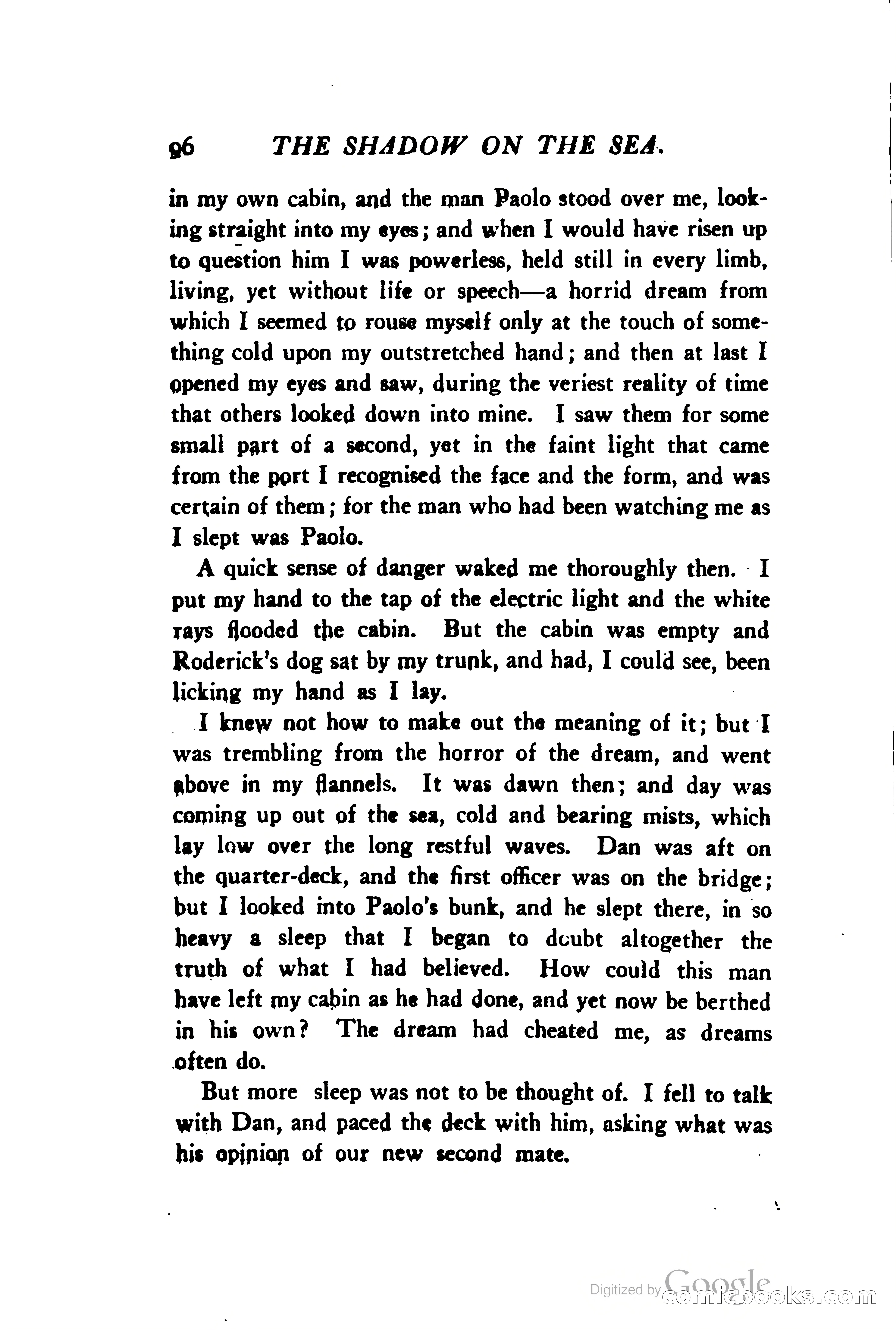 96 THE SHADOW ON THE SEA.

in my own cabin, and the man Paolo stood over me, looking straight into my eyes; and when I would have risen up to question him I was powerless, held still in every limb, living, yet without life or speech—a horrid dream from which I seemed to rouse myself only at the touch of something cold upon my outstretched hand; and then at last I opened my eyes and saw, during the veriest reality of time that others looked down into mine. I saw them for some small part of a second, yet in the faint light that came from the port I recognised the face and the form, and was certain of them; for the man who had been watching me as I slept was Paolo.

A quick sense of danger waked me thoroughly then. I put my hand to the tap of the electric light and the white rays flooded the cabin. But the cabin was empty and Roderick's dog sat by my trunk, and had, I could see, been licking my hand as I lay.

I knew not how to make out the meaning of it; but I was trembling from the horror of the dream, and went above in my flannels. It was dawn then; and day was coming up out of the sea, cold and bearing mists, which lay low over the long restful waves. Dan was aft on the quarter-deck, and the first officer was on the bridge; but I looked into Paolo's bunk, and he slept there, in so heavy a sleep that I began to doubt altogether the truth of what I had believed. How could this man have left my cabin as he had done, and yet now be berthed in his own? The dream had cheated me, as dreams often do.

But more sleep was not to be thought of. I fell to talk with Dan, and paced the deck with him, asking what was his opinion of our new second mate.

Digitized by Google comicbooks.com